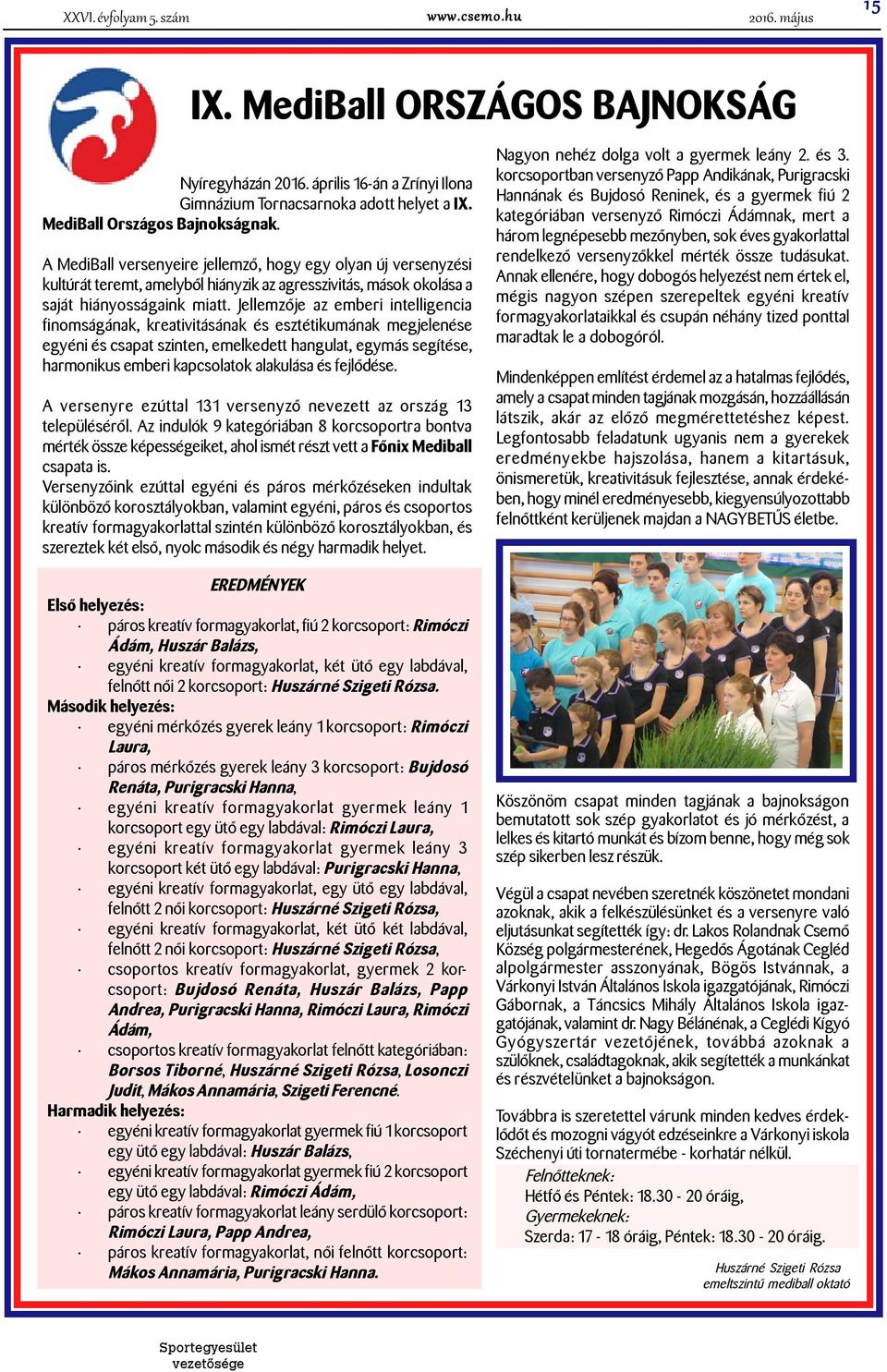 XXVI. évfolyam 5. szám www.csemo.hu 2016. május 15

IX. MediBall ORSZÁGOS BAJNOKSÁG

Nyíregyházán 2016. április 16-án a Zrínyi Ilona Gimnázium Tornacsarnoka adott helyet a IX. MediBall Országos Bajnokságnak.

A MediBall versenyeire jellemző, hogy egy olyan új versenyzési kultúrát teremt, amelyből hiányzik az agresszivitás, mások okolása a saját hiányosságaink miatt. Jellemzője az emberi intelligencia finomságának, kreativitásának és esztétikumának megjelenése egyéni és csapat szinten, emelkedett hangulat, egymás segítése, harmonikus emberi kapcsolatok alakulása és fejlődése.

A versenyre ezúttal 131 versenyző nevezett az ország 13 településéről. Az indulók 9 kategóriában 8 korcsoportra bontva mérték össze képességeiket, ahol ismét részt vett a Főnix Mediball csapata is.
Versenyzőink ezúttal egyéni és páros mérkőzéseken indultak különböző korosztályokban, valamint egyéni, páros és csoportos kreatív formagyakorlattal szintén különböző korosztályokban, és szereztek két első, nyolc második és négy harmadik helyet.

EREDMÉNYEK
Első helyezés:
· páros kreatív formagyakorlat, fiú 2 korcsoport: Rimóczi Ádám, Huszár Balázs,
· egyéni kreatív formagyakorlat, két ütő egy labdával, felnőtt női 2 korcsoport: Huszárné Szigeti Rózsa.
Második helyezés:
· egyéni mérkőzés gyerek leány 1 korcsoport: Rimóczi Laura,
· páros mérkőzés gyerek leány 3 korcsoport: Bujdosó Renáta, Purigracski Hanna,
· egyéni kreatív formagyakorlat gyermek leány 1 korcsoport egy ütő egy labdával: Rimóczi Laura,
· egyéni kreatív formagyakorlat gyermek leány 3 korcsoport két ütő egy labdával: Purigracski Hanna,
· egyéni kreatív formagyakorlat, egy ütő egy labdával, felnőtt 2 női korcsoport: Huszárné Szigeti Rózsa,
· egyéni kreatív formagyakorlat, két ütő két labdával, felnőtt 2 női korcsoport: Huszárné Szigeti Rózsa,
· csoportos kreatív formagyakorlat, gyermek 2 korcsoport: Bujdosó Renáta, Huszár Balázs, Papp Andrea, Purigracski Hanna, Rimóczi Laura, Rimóczi Ádám,
· csoportos kreatív formagyakorlat felnőtt kategóriában: Borsos Tiborné, Huszárné Szigeti Rózsa, Losonczi Judit, Mákos Annamária, Szigeti Ferencné.
Harmadik helyezés:
· egyéni kreatív formagyakorlat gyermek fiú 1 korcsoport egy ütő egy labdával: Huszár Balázs,
· egyéni kreatív formagyakorlat gyermek fiú 2 korcsoport egy ütő egy labdával: Rimóczi Ádám,
· páros kreatív formagyakorlat leány serdülő korcsoport: Rimóczi Laura, Papp Andrea,
· páros kreatív formagyakorlat, női felnőtt korcsoport: Mákos Annamária, Purigracski Hanna.

Nagyon nehéz dolga volt a gyermek leány 2. és 3. korcsoportban versenyző Papp Andikának, Purigracski Hannának és Bujdosó Reninek, és a gyermek fiú 2 kategóriában versenyző Rimóczi Ádámnak, mert a három legnépesebb mezőnyben, sok éves gyakorlattal rendelkező versenyzőkkel mérték össze tudásukat. Annak ellenére, hogy dobogós helyezést nem értek el, mégis nagyon szépen szerepeltek egyéni kreatív formagyakorlataikkal és csupán néhány tized ponttal maradtak le a dobogóról.

Mindenképpen említést érdemel az a hatalmas fejlődés, amely a csapat minden tagjának mozgásán, hozzáállásán látszik, akár az előző megmérettetéshez képest. Legfontosabb feladatunk ugyanis nem a gyerekek eredményekbe hajszolása, hanem a kitartásuk, önismeretük, kreativitásuk fejlesztése, annak érdekében, hogy minél eredményesebb, kiegyensúlyozottabb felnőttként kerüljenek majdan a NAGYBETŰS életbe.

Köszönöm csapat minden tagjának a bajnokságon bemutatott sok szép gyakorlatot és jó mérkőzést, a lelkes és kitartó munkát és bízom benne, hogy még sok szép sikerben lesz részük.

Végül a csapat nevében szeretnék köszönetet mondani azoknak, akik a felkészülésünket és a versenyre való eljutásunkat segítették így: dr. Lakos Rolandnak Csemő Község polgármesterének, Hegedős Ágotának Cegléd alpolgármester asszonyának, Bögös Istvánnak, a Várkonyi István Általános Iskola igazgatójának, Rimóczi Gábornak, a Táncsics Mihály Általános Iskola igazgatójának, valamint dr. Nagy Bélánénak, a Ceglédi Kígyó Gyógyszertár vezetőjének, továbbá azoknak a szülőknek, családtagoknak, akik segítették a munkánkat és részvételünket a bajnokságon.

Továbbra is szeretettel várunk minden kedves érdeklődőt és mozogni vágyót edzéseinkre a Várkonyi iskola Széchenyi úti tornatermébe - korhatár nélkül.
Felnőtteknek:
Hétfő és Péntek: 18.30 - 20 óráig,
Gyermekeknek:
Szerda: 17 - 18 óráig, Péntek: 18.30 - 20 óráig.

Huszárné Szigeti Rózsa
emeltszintű mediball oktató

Sportegyesület vezetősége